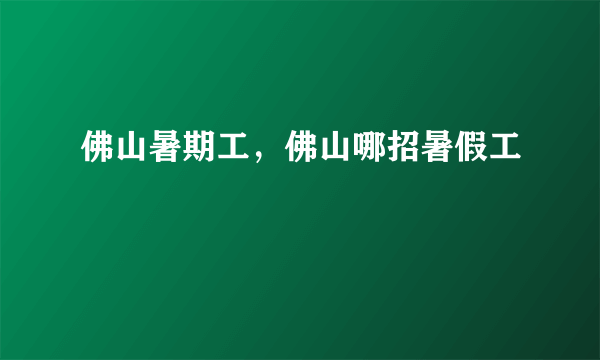 佛山暑期工，佛山哪招暑假工